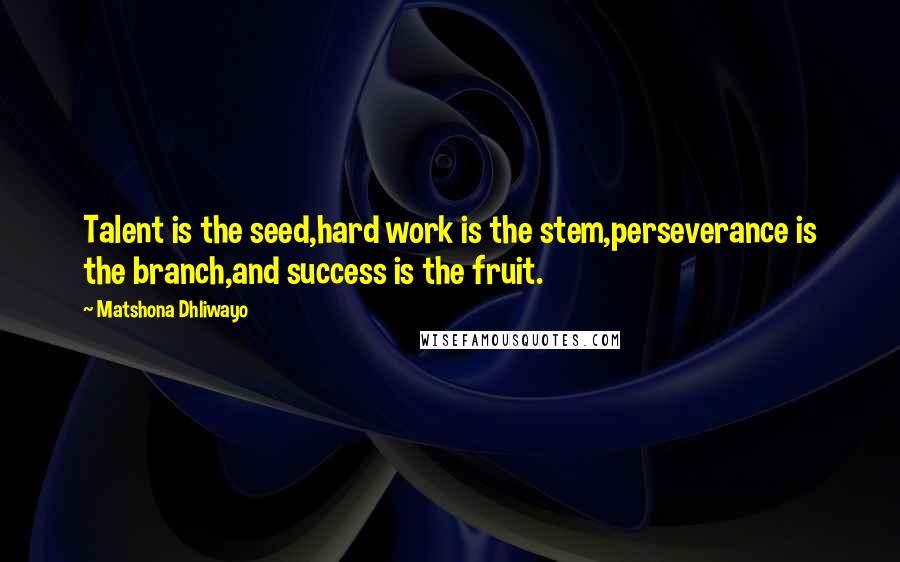 Talent is the seed,hard work is the stem,perseverance is the branch,and success is the fruit.

~ Matshona Dhliwayo

WISEFAMOUSQUOTES.COM